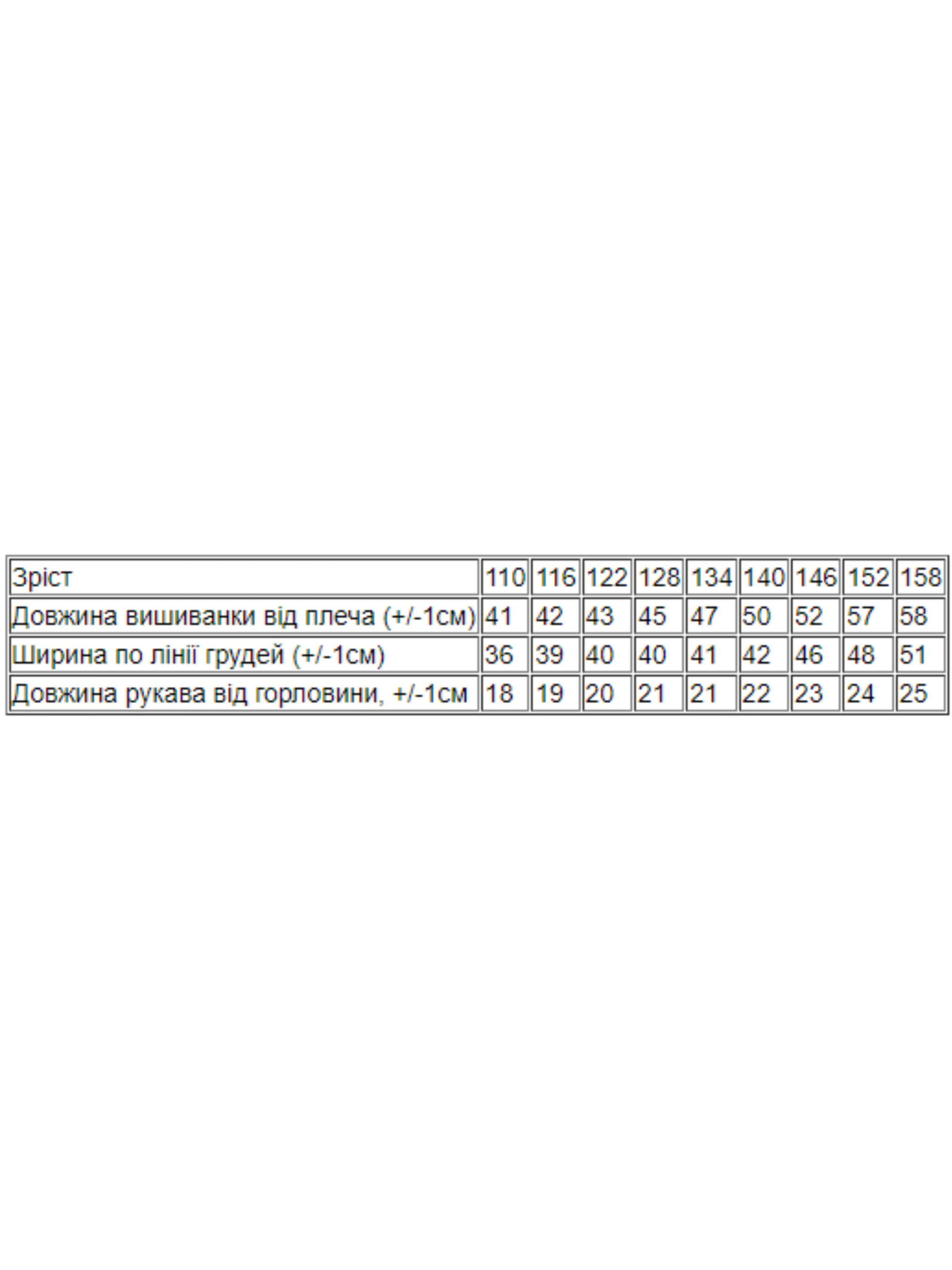 | Зріст | 110 | 116 | 122 | 128 | 134 | 140 | 146 | 152 | 158 |
|---|---|---|---|---|---|---|---|---|---|
| Довжина вишиванки від плеча (+/-1см) | 41 | 42 | 43 | 45 | 47 | 50 | 52 | 57 | 58 |
| Ширина по лінії грудей (+/-1см) | 36 | 39 | 40 | 40 | 41 | 42 | 46 | 48 | 51 |
| Довжина рукава від горловини, +/-1см | 18 | 19 | 20 | 21 | 21 | 22 | 23 | 24 | 25 |